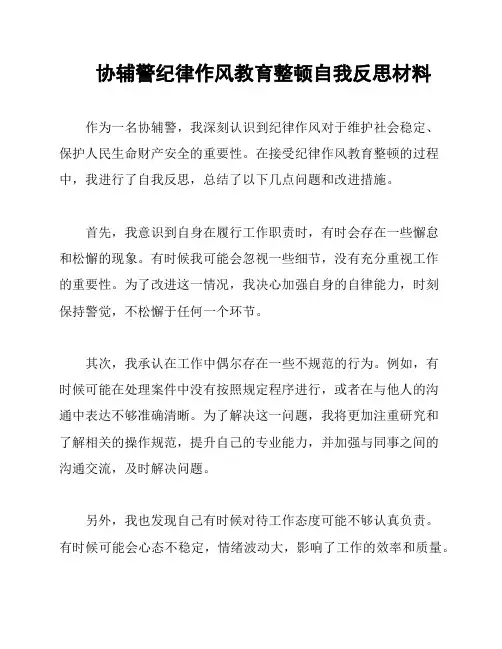 协辅警纪律作风教育整顿自我反思材料

作为一名协辅警，我深刻认识到纪律作风对于维护社会稳定、保护人民生命财产安全的重要性。在接受纪律作风教育整顿的过程中，我进行了自我反思，总结了以下几点问题和改进措施。

首先，我意识到自身在履行工作职责时，有时会存在一些懈怠和松懈的现象。有时候我可能会忽视一些细节，没有充分重视工作的重要性。为了改进这一情况，我决心加强自身的自律能力，时刻保持警觉，不松懈于任何一个环节。

其次，我承认在工作中偶尔存在一些不规范的行为。例如，有时候可能在处理案件中没有按照规定程序进行，或者在与他人的沟通中表达不够准确清晰。为了解决这一问题，我将更加注重研究和了解相关的操作规范，提升自己的专业能力，并加强与同事之间的沟通交流，及时解决问题。

另外，我也发现自己有时候对待工作态度可能不够认真负责。有时候可能会心态不稳定，情绪波动大，影响了工作的效率和质量。